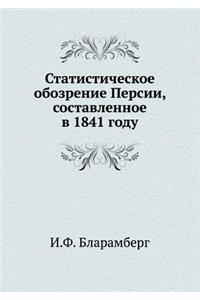 Статистическое обозрение Персии, составленное в 1841 году

И.Ф. Бларамберг